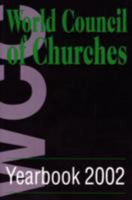 WCC

World Council of Churches

Yearbook 2002